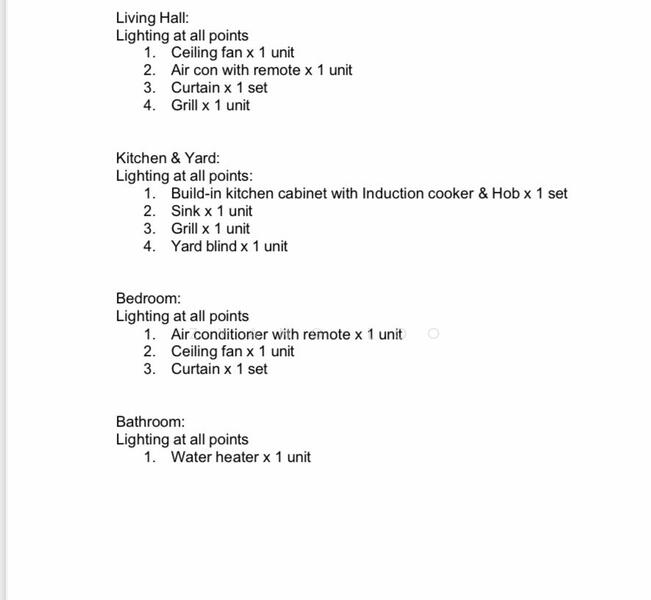 Living Hall:
Lighting at all points
1. Ceiling fan x 1 unit
2. Air con with remote x 1 unit
3. Curtain x 1 set
4. Grill x 1 unit

Kitchen & Yard:
Lighting at all points:
1. Build-in kitchen cabinet with Induction cooker & Hob x 1 set
2. Sink x 1 unit
3. Grill x 1 unit
4. Yard blind x 1 unit

Bedroom:
Lighting at all points
1. Air conditioner with remote x 1 unit
2. Ceiling fan x 1 unit
3. Curtain x 1 set

Bathroom:
Lighting at all points
1. Water heater x 1 unit